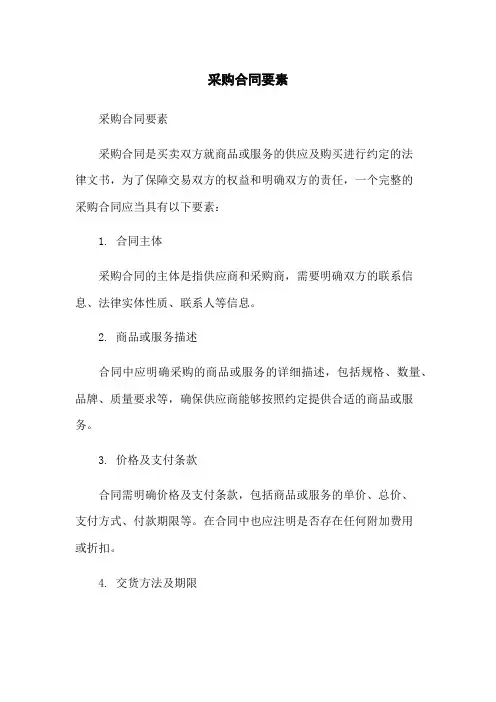 采购合同要素

采购合同要素

采购合同是买卖双方就商品或服务的供应及购买进行约定的法律文书，为了保障交易双方的权益和明确双方的责任，一个完整的采购合同应当具有以下要素：

1. 合同主体

采购合同的主体是指供应商和采购商，需要明确双方的联系信息、法律实体性质、联系人等信息。

2. 商品或服务描述

合同中应明确采购的商品或服务的详细描述，包括规格、数量、品牌、质量要求等，确保供应商能够按照约定提供合适的商品或服务。

3. 价格及支付条款

合同需明确价格及支付条款，包括商品或服务的单价、总价、支付方式、付款期限等。在合同中也应注明是否存在任何附加费用或折扣。

4. 交货方法及期限